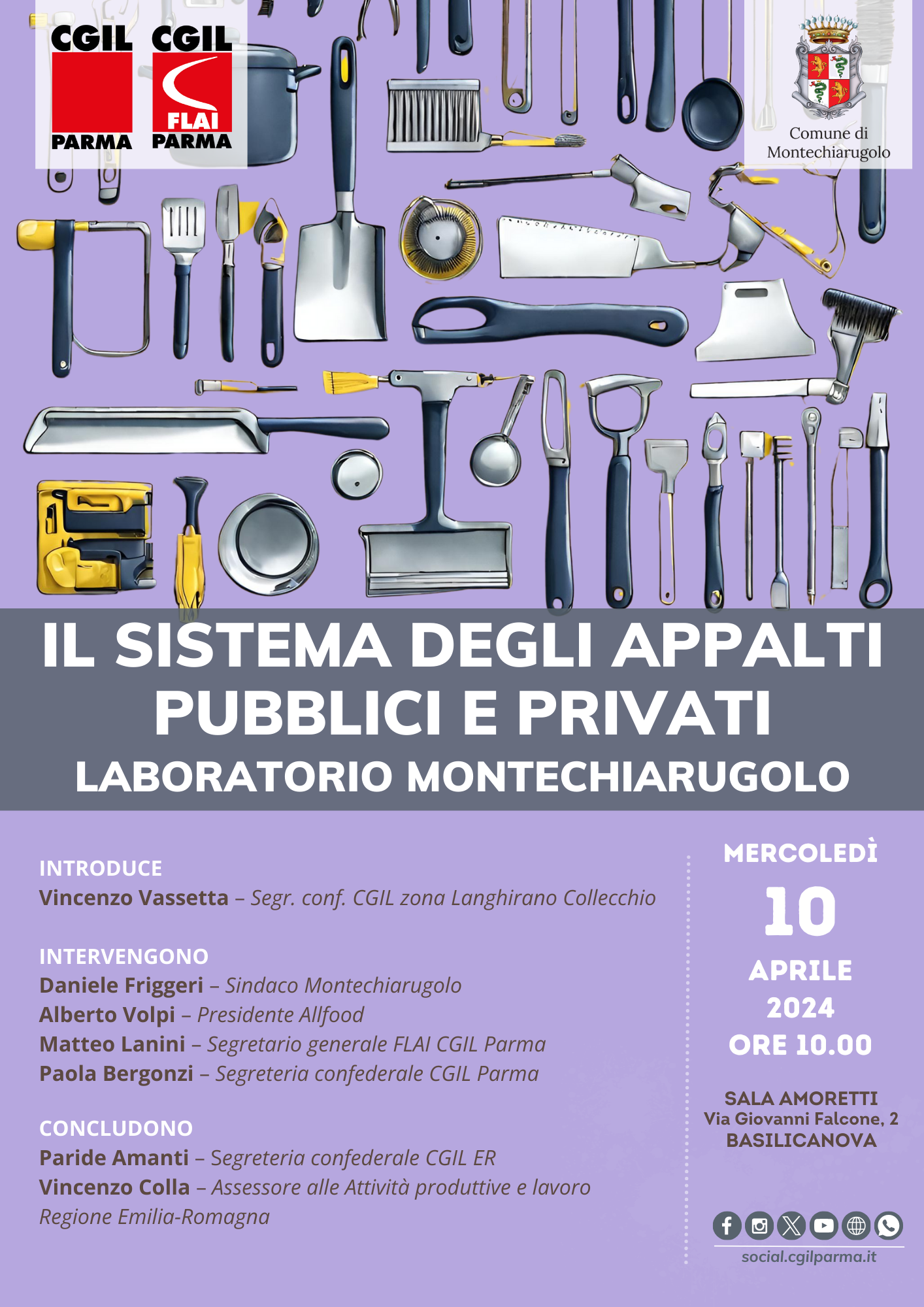 CGIL PARMA

CGIL FLAI PARMA

Comune di Montechiarugolo

IL SISTEMA DEGLI APPALTI PUBBLICI E PRIVATI
LABORATORIO MONTECHIARUGOLO

INTRODUCE
Vincenzo Vassetta – Segr. conf. CGIL zona Langhirano Collecchio

INTERVENGONO
Daniele Friggeri – Sindaco Montechiarugolo
Alberto Volpi – Presidente Allfood
Matteo Lanini – Segretario generale FLAI CGIL Parma
Paola Bergonzi – Segreteria confederale CGIL Parma

CONCLUDONO
Paride Amanti – Segreteria confederale CGIL ER
Vincenzo Colla – Assessore alle Attività produttive e lavoro Regione Emilia-Romagna

MERCOLEDÌ
10
APRILE
2024
ORE 10.00

SALA AMORETTI
Via Giovanni Falcone, 2
BASILICANOVA

social.cgilparma.it